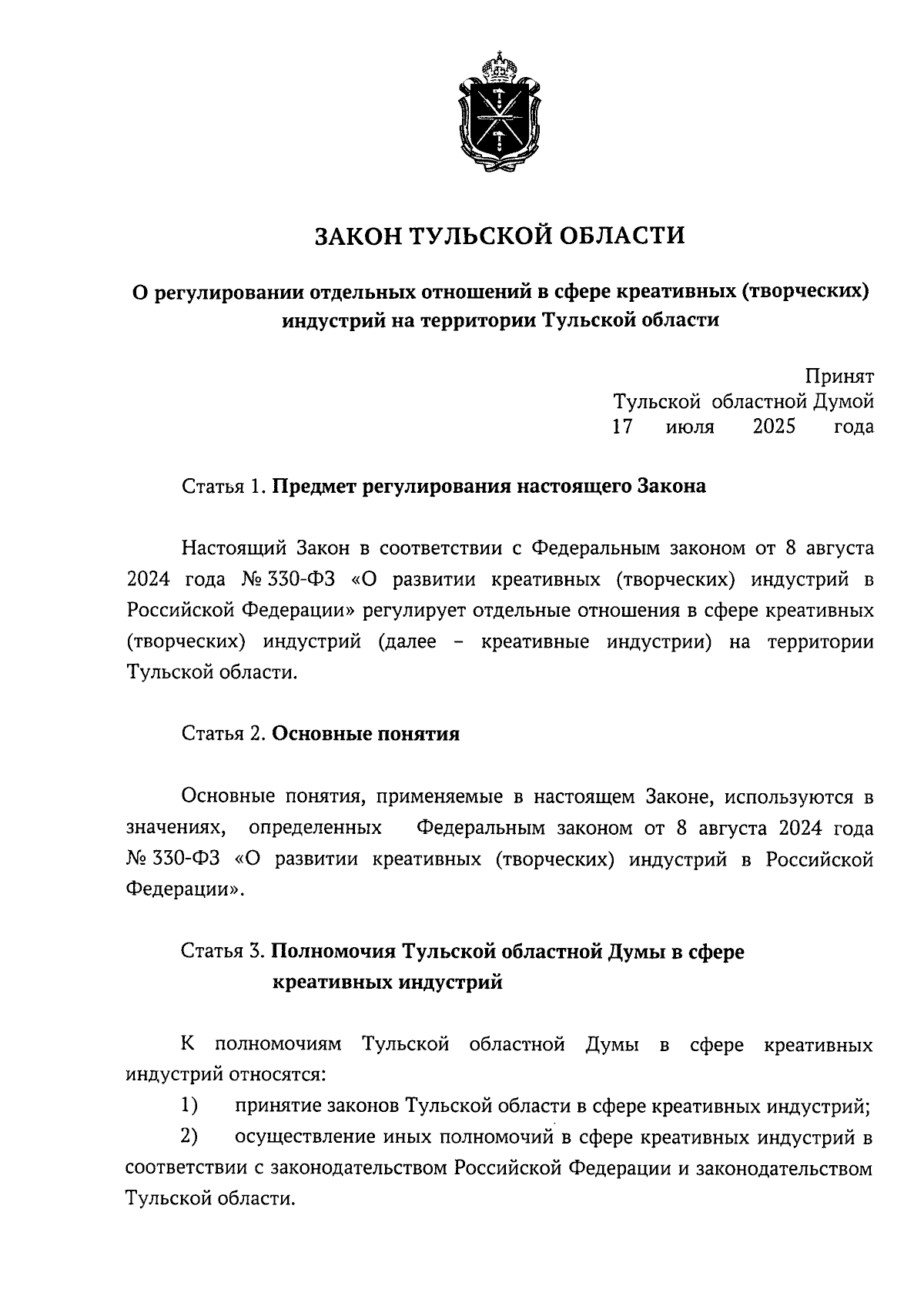 ЗАКОН ТУЛЬСКОЙ ОБЛАСТИ

О регулировании отдельных отношений в сфере креативных (творческих) индустрий на территории Тульской области

Принят
Тульской областной Думой
17 июля 2025 года

Статья 1. Предмет регулирования настоящего Закона

Настоящий Закон в соответствии с Федеральным законом от 8 августа 2024 года № 330-ФЗ «О развитии креативных (творческих) индустрий в Российской Федерации» регулирует отдельные отношения в сфере креативных (творческих) индустрий (далее – креативные индустрии) на территории Тульской области.

Статья 2. Основные понятия

Основные понятия, применяемые в настоящем Законе, используются в значениях, определенных Федеральным законом от 8 августа 2024 года № 330-ФЗ «О развитии креативных (творческих) индустрий в Российской Федерации».

Статья 3. Полномочия Тульской областной Думы в сфере креативных индустрий

К полномочиям Тульской областной Думы в сфере креативных индустрий относятся:

1) принятие законов Тульской области в сфере креативных индустрий;

2) осуществление иных полномочий в сфере креативных индустрий в соответствии с законодательством Российской Федерации и законодательством Тульской области.